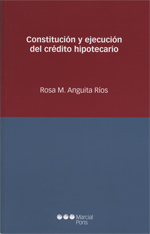 Constitución y ejecución del crédito hipotecario

Rosa M. Anguita Ríos

Marcial Pons